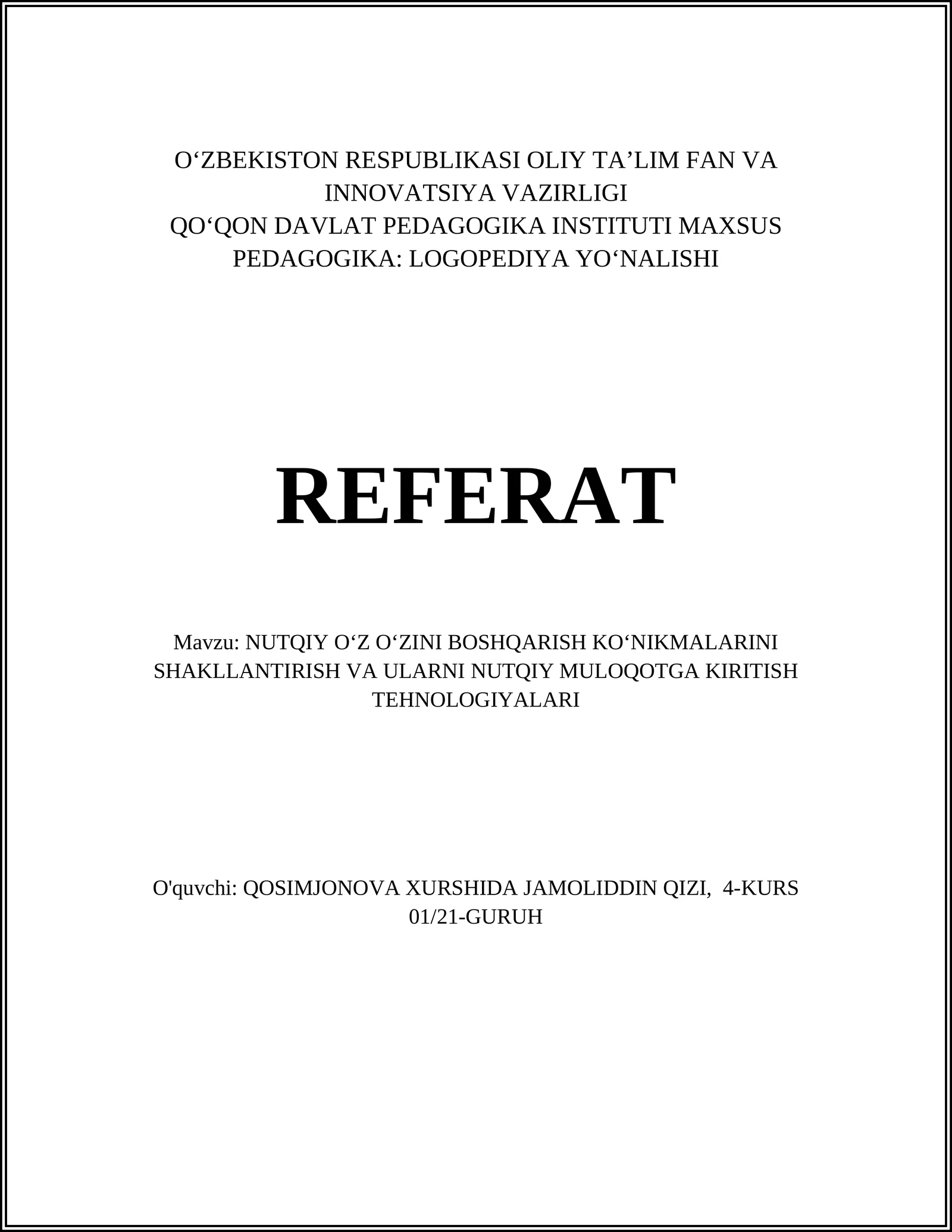 O‘ZBEKISTON RESPUBLIKASI OLIY TA’LIM FAN VA INNOVATSIYA VAZIRLIGI
QO‘QON DAVLAT PEDAGOGIKA INSTITUTI MAXSUS PEDAGOGIKA: LOGOPEDIYA YO‘NALISHI

REFERAT

Mavzu: NUTQIY O‘Z O‘ZINI BOSHQARISH KO‘NIKMALARINI SHAKLLANTIRISH VA ULARNI NUTQIY MULOQOTGA KIRITISH TEHNOLOGIYALARI

O'quvchi: QOSIMJONOVA XURSHIDA JAMOLIDDIN QIZI, 4-KURS 01/21-GURUH